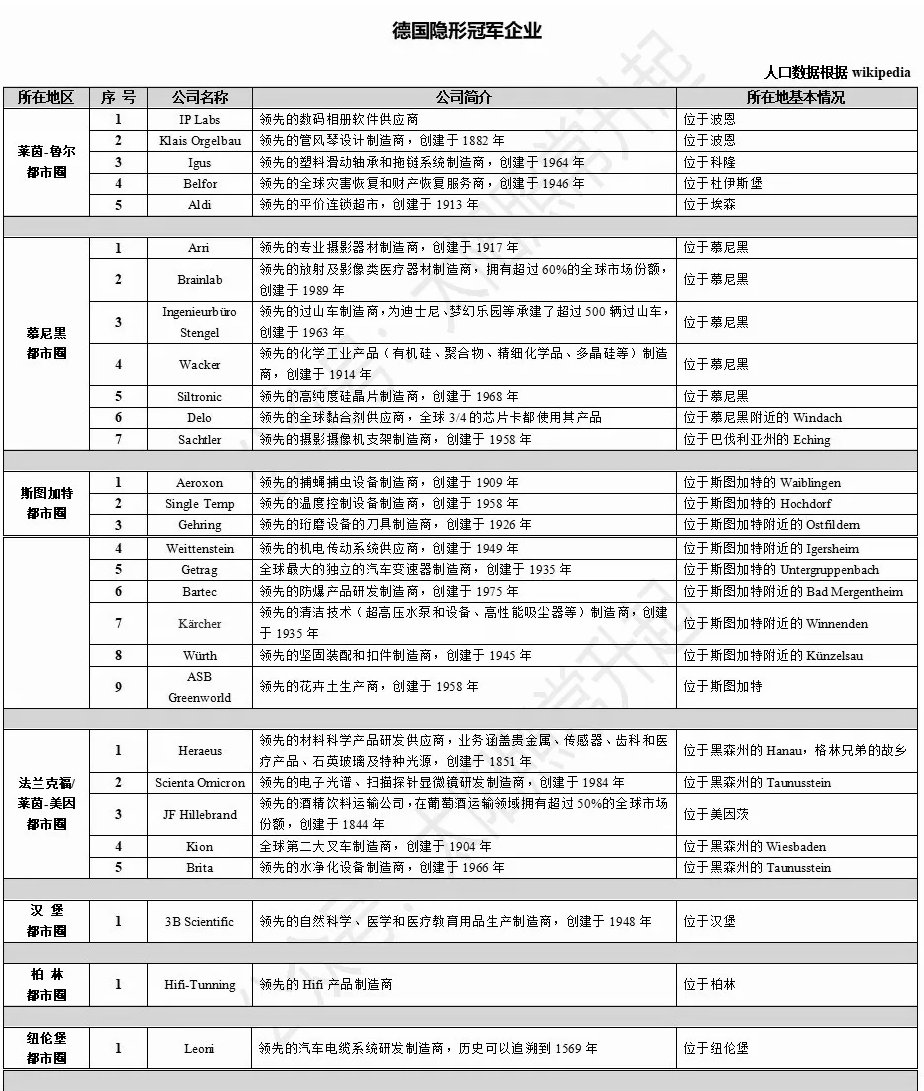 德国隐形冠军企业

人口数据根据 wikipedia

| 所在地区 | 序 号 | 公司名称 | 公司简介 | 所在地基本情况 |
|---|---|---|---|---|
| 莱茵-鲁尔都市圈 | 1 | IP Labs | 领先的数码相册软件供应商 | 位于波恩 |
| | 2 | Klais Orgelbau | 领先的管风琴设计制造商，创建于 1882 年 | 位于波恩 |
| | 3 | Igus | 领先的塑料滑动轴承和拖链系统制造商，创建于 1964 年 | 位于科隆 |
| | 4 | Belfor | 领先的全球灾害恢复和财产恢复服务商，创建于 1946 年 | 位于杜伊斯堡 |
| | 5 | Aldi | 领先的平价连锁超市，创建于 1913 年 | 位于埃森 |
| | | | | |
| 慕尼黑都市圈 | 1 | Arri | 领先的专业摄影器材制造商，创建于 1917 年 | 位于慕尼黑 |
| | 2 | Brainlab | 领先的放射及影像类医疗器材制造商，拥有超过 60%的全球市场份额，创建于 1989 年 | 位于慕尼黑 |
| | 3 | Ingenieurbüro Stengel | 领先的过山车制造商，为迪士尼、梦幻乐园等承建了超过 500 辆过山车，创建于 1963 年 | 位于慕尼黑 |
| | 4 | Wacker | 领先的化学工业产品（有机硅、聚合物、精细化学品、多晶硅等）制造商，创建于 1914 年 | 位于慕尼黑 |
| | 5 | Siltronic | 领先的高纯度硅晶片制造商，创建于 1968 年 | 位于慕尼黑 |
| | 6 | Delo | 领先的全球黏合剂供应商，全球 3/4 的芯片卡都使用其产品 | 位于慕尼黑附近的 Windach |
| | 7 | Sachtler | 领先的摄影摄像机支架制造商，创建于 1958 年 | 位于巴伐利亚州的 Eching |
| | | | | |
| 斯图加特都市圈 | 1 | Aeroxon | 领先的捕蝇捕虫设备制造商，创建于 1909 年 | 位于斯图加特的 Waiblingen |
| | 2 | Single Temp | 领先的温度控制设备制造商，创建于 1958 年 | 位于斯图加特的 Hochdorf |
| | 3 | Gehring | 领先的珩磨设备的刀具制造商，创建于 1926 年 | 位于斯图加特附近的 Ostfildern |
| | 4 | Weittenstein | 领先的机电传动系统供应商，创建于 1949 年 | 位于斯图加特附近的 Igersheim |
| | 5 | Getrag | 全球最大的独立的汽车变速器制造商，创建于 1935 年 | 位于斯图加特的 Untergruppenbach |
| | 6 | Bartec | 领先的防爆产品研发制造商，创建于 1975 年 | 位于斯图加特附近的 Bad Mergentheim |
| | 7 | Kärcher | 领先的清洁技术（超高压水泵和设备、高性能吸尘器等）制造商，创建于 1935 年 | 位于斯图加特附近的 Winnenden |
| | 8 | Würth | 领先的坚固装配和扣件制造商，创建于 1945 年 | 位于斯图加特附近的 Künzelsau |
| | 9 | ASB Greenworld | 领先的花卉土生产商，创建于 1958 年 | 位于斯图加特 |
| | | | | |
| 法兰克福/莱茵-美因都市圈 | 1 | Heraeus | 领先的材料科学产品研发供应商，业务涵盖贵金属、传感器、齿科和医疗产品、石英玻璃及特种光源，创建于 1851 年 | 位于黑森州的 Hanau，格林兄弟的故乡 |
| | 2 | Scienta Omicron | 领先的电子光谱、扫描探针显微镜研发制造商，创建于 1984 年 | 位于黑森州的 Taunusstein |
| | 3 | JF Hillebrand | 领先的酒精饮料运输公司，在葡萄酒运输领域拥有超过 50%的全球市场份额，创建于 1844 年 | 位于美因茨 |
| | 4 | Kion | 全球第二大叉车制造商，创建于 1904 年 | 位于黑森州的 Wiesbaden |
| | 5 | Brita | 领先的水净化设备制造商，创建于 1966 年 | 位于黑森州的 Taunusstein |
| | | | | |
| 汉 堡都市圈 | 1 | 3B Scientific | 领先的自然科学、医学和医疗教育用品生产制造商，创建于 1948 年 | 位于汉堡 |
| | | | | |
| 柏 林都市圈 | 1 | Hifi-Tunning | 领先的 Hifi 产品制造商 | 位于柏林 |
| | | | | |
| 纽伦堡都市圈 | 1 | Leoni | 领先的汽车电缆系统研发制造商，历史可以追溯到 1569 年 | 位于纽伦堡 |